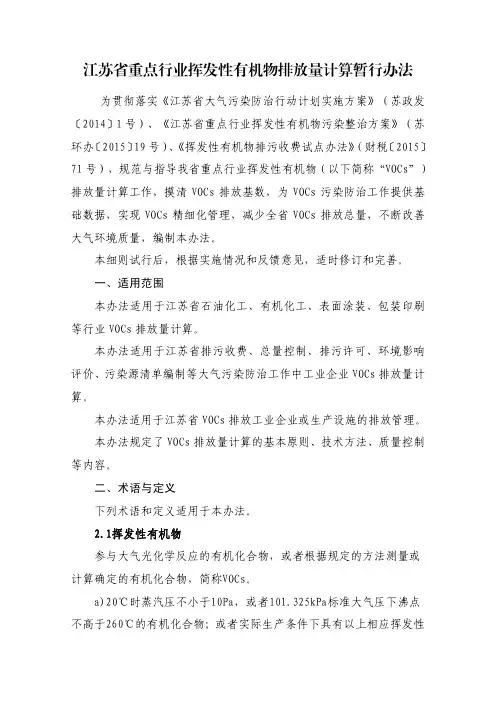 江苏省重点行业挥发性有机物排放量计算暂行办法

为贯彻落实《江苏省大气污染防治行动计划实施方案》（苏政发〔2014〕1号）、《江苏省重点行业挥发性有机物污染整治方案》（苏环办〔2015〕19号）、《挥发性有机物排污收费试点办法》（财税〔2015〕71号），规范与指导我省重点行业挥发性有机物（以下简称“VOCs”）排放量计算工作，摸清VOCs排放基数，为VOCs污染防治工作提供基础数据，实现VOCs精细化管理，减少全省VOCs排放总量，不断改善大气环境质量，编制本办法。

本细则试行后，根据实施情况和反馈意见，适时修订和完善。

一、适用范围

本办法适用于江苏省石油化工、有机化工、表面涂装、包装印刷等行业VOCs排放量计算。

本办法适用于江苏省排污收费、总量控制、排污许可、环境影响评价、污染源清单编制等大气污染防治工作中工业企业VOCs排放量计算。

本办法适用于江苏省VOCs排放工业企业或生产设施的排放管理。

本办法规定了VOCs排放量计算的基本原则、技术方法、质量控制等内容。

二、术语与定义

下列术语和定义适用于本办法。

2.1挥发性有机物

参与大气光化学反应的有机化合物，或者根据规定的方法测量或计算确定的有机化合物，简称VOCs。

a）20℃时蒸汽压不小于10Pa，或者101.325kPa标准大气压下沸点不高于260℃的有机化合物；或者实际生产条件下具有以上相应挥发性